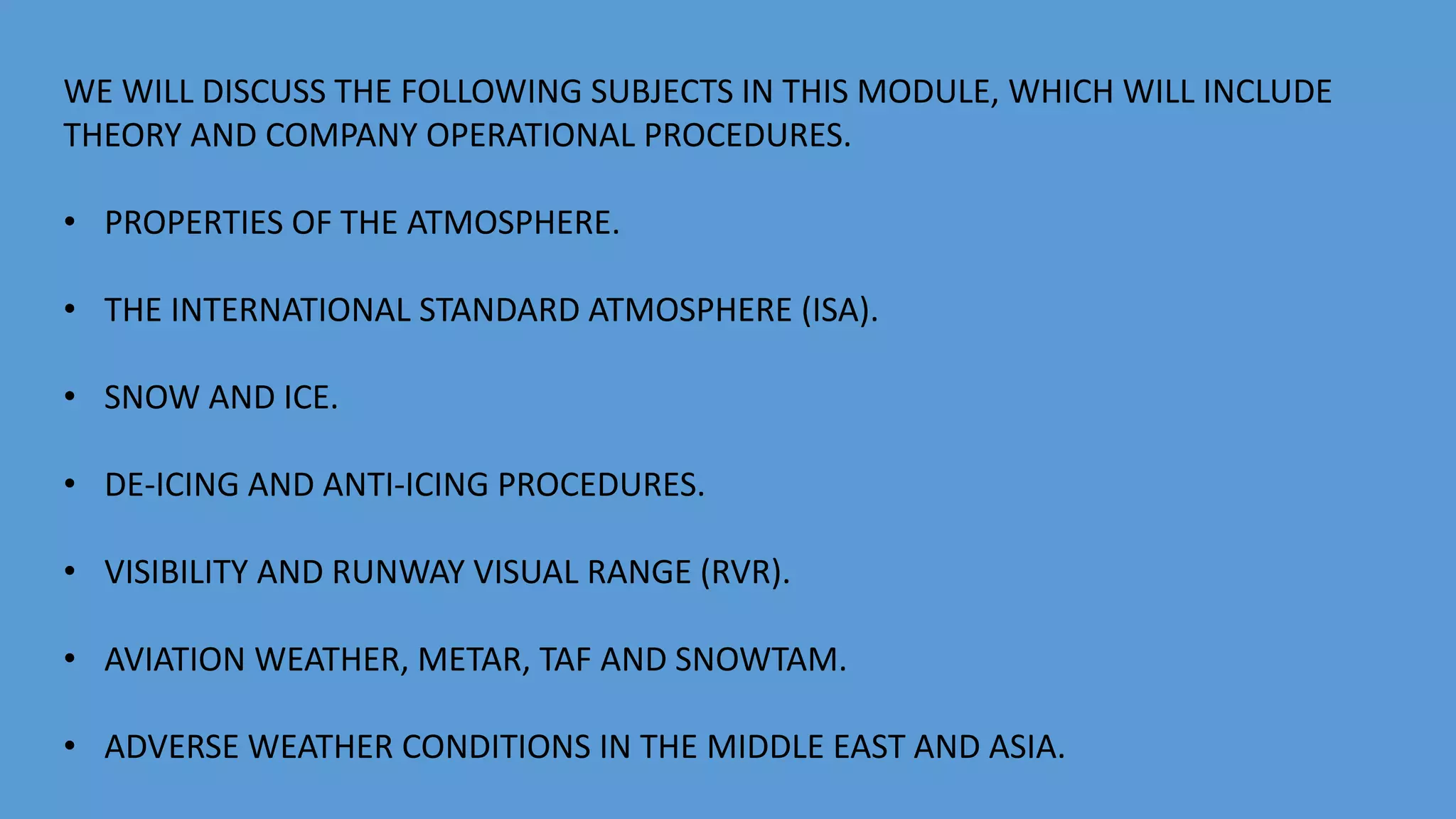 WE WILL DISCUSS THE FOLLOWING SUBJECTS IN THIS MODULE, WHICH WILL INCLUDE THEORY AND COMPANY OPERATIONAL PROCEDURES.

• PROPERTIES OF THE ATMOSPHERE.

• THE INTERNATIONAL STANDARD ATMOSPHERE (ISA).

• SNOW AND ICE.

• DE-ICING AND ANTI-ICING PROCEDURES.

• VISIBILITY AND RUNWAY VISUAL RANGE (RVR).

• AVIATION WEATHER, METAR, TAF AND SNOWTAM.

• ADVERSE WEATHER CONDITIONS IN THE MIDDLE EAST AND ASIA.